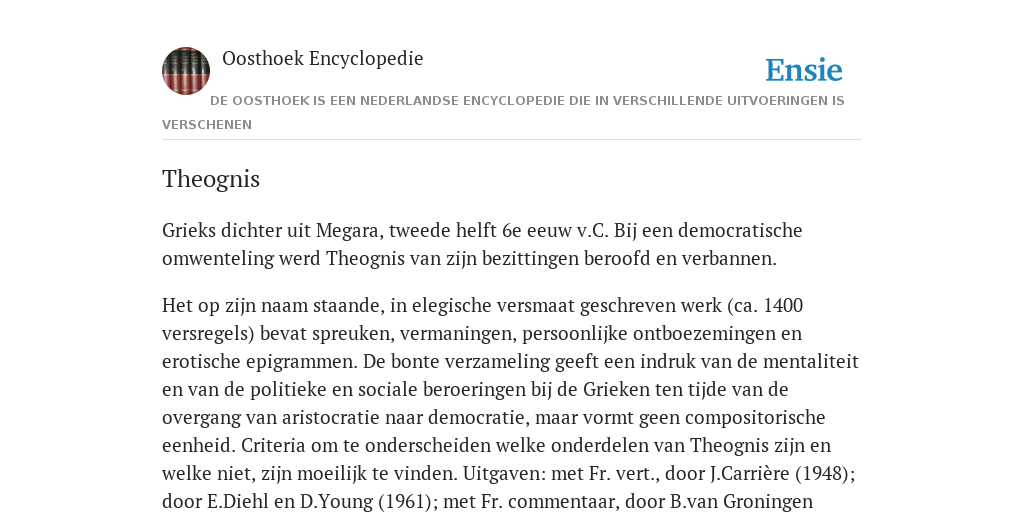 Oosthoek Encyclopedie

Ensie

DE OOSTHOEK IS EEN NEDERLANDSE ENCYCLOPEDIE DIE IN VERSCHILLENDE UITVOERINGEN IS VERSCHENEN

Theognis

Grieks dichter uit Megara, tweede helft 6e eeuw v.C. Bij een democratische omwenteling werd Theognis van zijn bezittingen beroofd en verbannen.

Het op zijn naam staande, in elegische versmaat geschreven werk (ca. 1400 versregels) bevat spreuken, vermaningen, persoonlijke ontboezemingen en erotische epigrammen. De bonte verzameling geeft een indruk van de mentaliteit en van de politieke en sociale beroeringen bij de Grieken ten tijde van de overgang van aristocratie naar democratie, maar vormt geen compositorische eenheid. Criteria om te onderscheiden welke onderdelen van Theognis zijn en welke niet, zijn moeilijk te vinden. Uitgaven: met Fr. vert., door J.Carrière (1948); door E.Diehl en D.Young (1961); met Fr. commentaar, door B.van Groningen